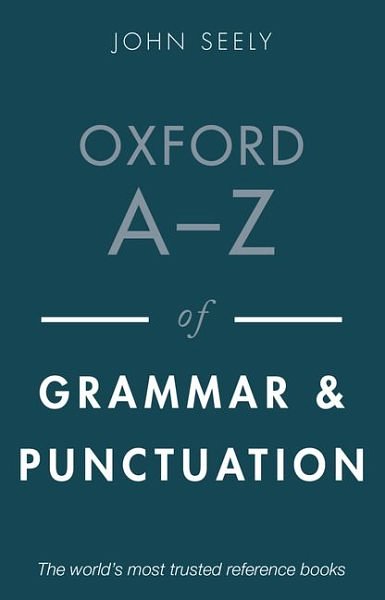 JOHN SEELY

OXFORD
A–Z
of
GRAMMAR &
PUNCTUATION

The world's most trusted reference books